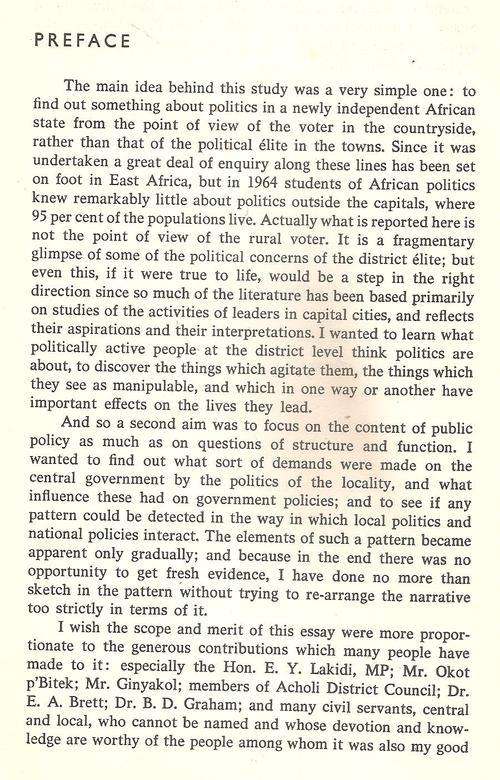 PREFACE

The main idea behind this study was a very simple one: to find out something about politics in a newly independent African state from the point of view of the voter in the countryside, rather than that of the political élite in the towns. Since it was undertaken a great deal of enquiry along these lines has been set on foot in East Africa, but in 1964 students of African politics knew remarkably little about politics outside the capitals, where 95 per cent of the populations live. Actually what is reported here is not the point of view of the rural voter. It is a fragmentary glimpse of some of the political concerns of the district élite; but even this, if it were true to life, would be a step in the right direction since so much of the literature has been based primarily on studies of the activities of leaders in capital cities, and reflects their aspirations and their interpretations. I wanted to learn what politically active people at the district level think politics are about, to discover the things which agitate them, the things which they see as manipulable, and which in one way or another have important effects on the lives they lead.

And so a second aim was to focus on the content of public policy as much as on questions of structure and function. I wanted to find out what sort of demands were made on the central government by the politics of the locality, and what influence these had on government policies; and to see if any pattern could be detected in the way in which local politics and national policies interact. The elements of such a pattern became apparent only gradually; and because in the end there was no opportunity to get fresh evidence, I have done no more than sketch in the pattern without trying to re-arrange the narrative too strictly in terms of it.

I wish the scope and merit of this essay were more proportionate to the generous contributions which many people have made to it: especially the Hon. E. Y. Lakidi, MP; Mr. Okot p'Bitek; Mr. Ginyakol; members of Acholi District Council; Dr. E. A. Brett; Dr. B. D. Graham; and many civil servants, central and local, who cannot be named and whose devotion and knowledge are worthy of the people among whom it was also my good